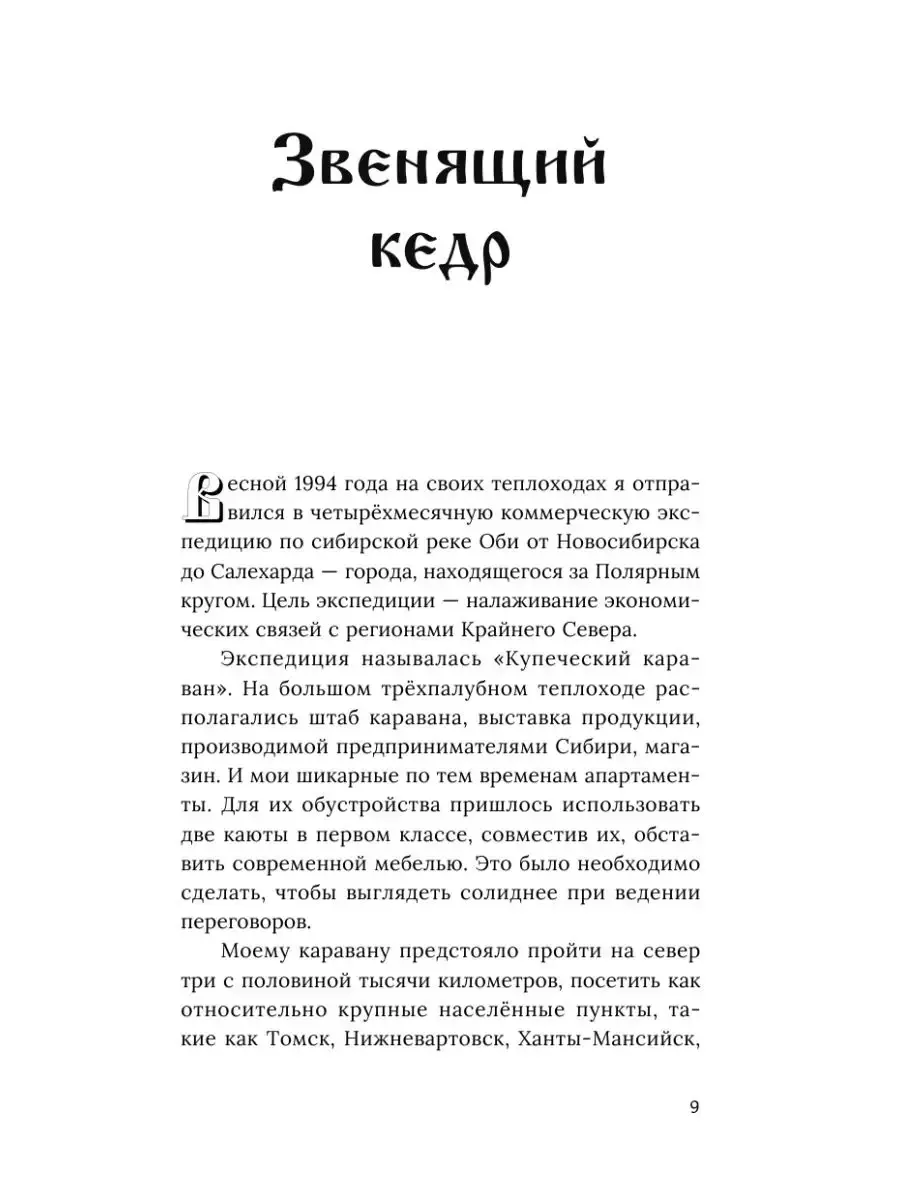 Звенящий кедр

Весной 1994 года на своих теплоходах я отправился в четырёхмесячную коммерческую экспедицию по сибирской реке Оби от Новосибирска до Салехарда — города, находящегося за Полярным кругом. Цель экспедиции — налаживание экономических связей с регионами Крайнего Севера.

Экспедиция называлась «Купеческий караван». На большом трёхпалубном теплоходе располагались штаб каравана, выставка продукции, производимой предпринимателями Сибири, магазин. И мои шикарные по тем временам апартаменты. Для их обустройства пришлось использовать две каюты в первом классе, совместив их, обставить современной мебелью. Это было необходимо сделать, чтобы выглядеть солиднее при ведении переговоров.

Моему каравану предстояло пройти на север три с половиной тысячи километров, посетить как относительно крупные населённые пункты, такие как Томск, Нижневартовск, Ханты-Мансийск,

9